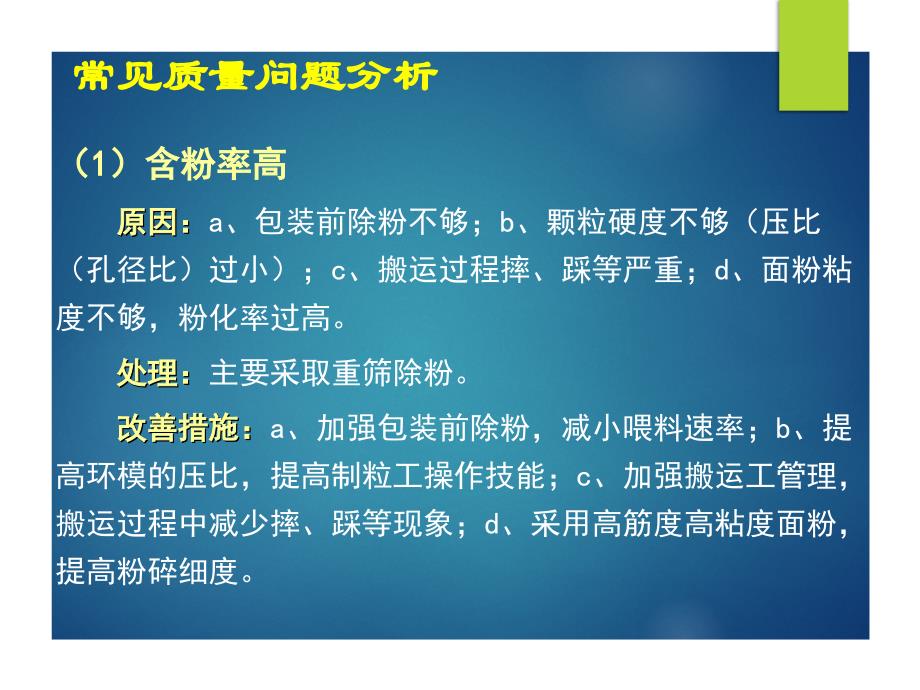 常见质量问题分析

（1）含粉率高

原因：a、包装前除粉不够；b、颗粒硬度不够（压比（孔径比）过小）；c、搬运过程摔、踩等严重；d、面粉粘度不够，粉化率过高。

处理：主要采取重筛除粉。

改善措施：a、加强包装前除粉，减小喂料速率；b、提高环模的压比，提高制粒工操作技能；c、加强搬运工管理，搬运过程中减少摔、踩等现象；d、采用高筋度高粘度面粉，提高粉碎细度。